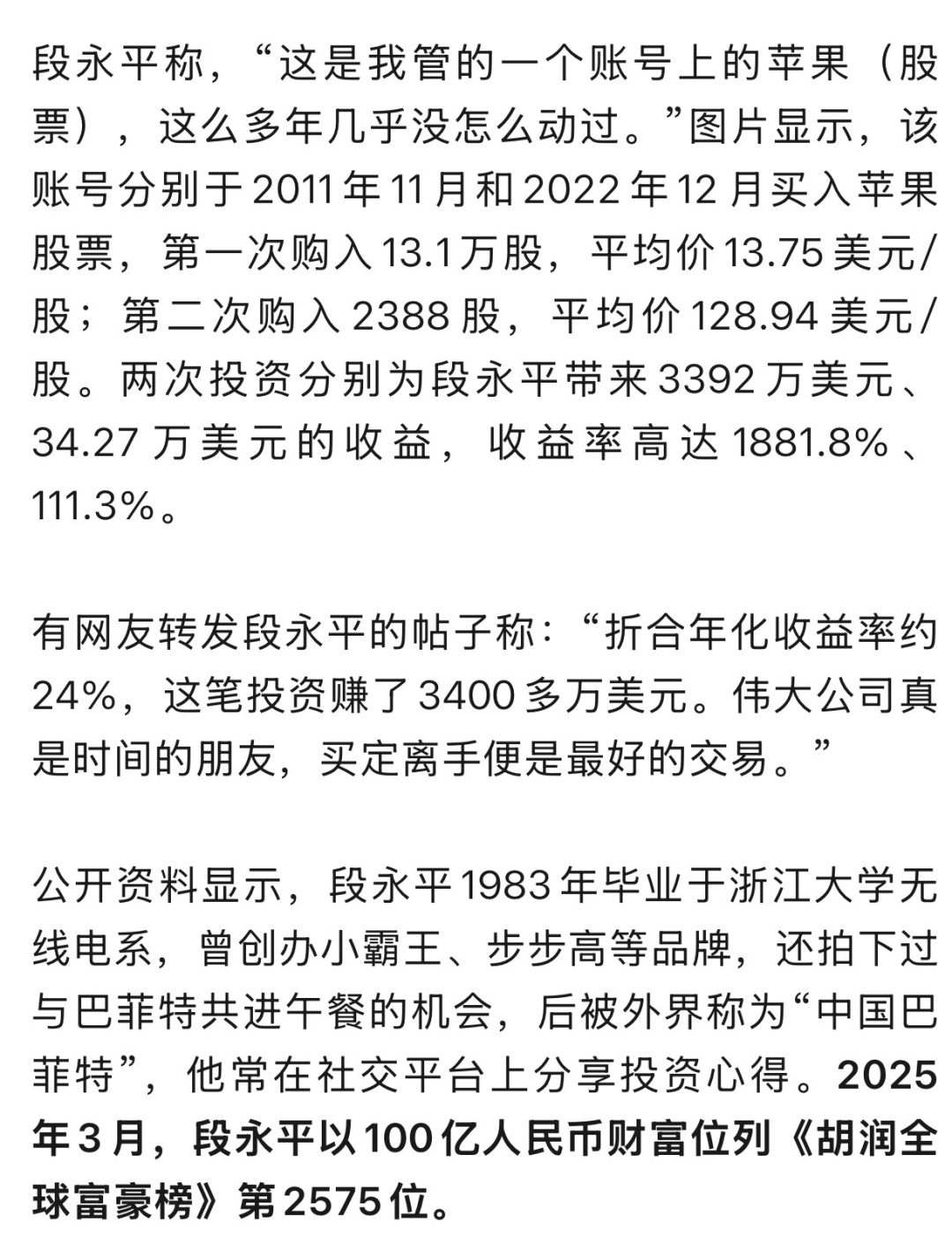 段永平称，“这是我管的一个账号上的苹果（股票），这么多年几乎没怎么动过。”图片显示，该账号分别于2011年11月和2022年12月买入苹果股票，第一次购入13.1万股，平均价13.75美元/股；第二次购入2388股，平均价128.94美元/股。两次投资分别为段永平带来3392万美元、34.27万美元的收益，收益率高达1881.8%、111.3%。

有网友转发段永平的帖子称：“折合年化收益率约24%，这笔投资赚了3400多万美元。伟大公司真是时间的朋友，买定离手便是最好的交易。”

公开资料显示，段永平1983年毕业于浙江大学无线电系，曾创办小霸王、步步高等品牌，还拍下过与巴菲特共进午餐的机会，后被外界称为“中国巴菲特”，他常在社交平台上分享投资心得。2025年3月，段永平以100亿人民币财富位列《胡润全球富豪榜》第2575位。